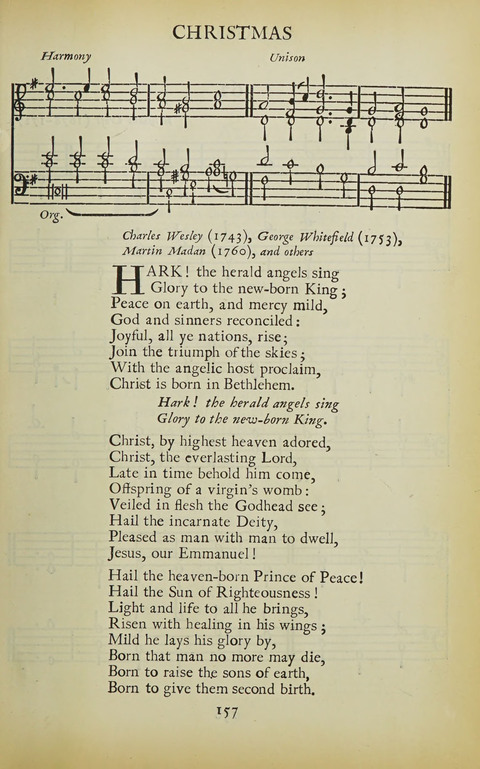 CHRISTMAS

Harmony

Unison

Org.

Charles Wesley (1743), George Whitefield (1753), Martin Madan (1760), and others

HARK! the herald angels sing
Glory to the new-born King;
Peace on earth, and mercy mild,
God and sinners reconciled:
Joyful, all ye nations, rise;
Join the triumph of the skies;
With the angelic host proclaim,
Christ is born in Bethlehem.
Hark! the herald angels sing
Glory to the new-born King.

Christ, by highest heaven adored,
Christ, the everlasting Lord,
Late in time behold him come,
Offspring of a virgin's womb:
Veiled in flesh the Godhead see;
Hail the incarnate Deity,
Pleased as man with man to dwell,
Jesus, our Emmanuel!

Hail the heaven-born Prince of Peace!
Hail the Sun of Righteousness!
Light and life to all he brings,
Risen with healing in his wings;
Mild he lays his glory by,
Born that man no more may die,
Born to raise the sons of earth,
Born to give them second birth.

157